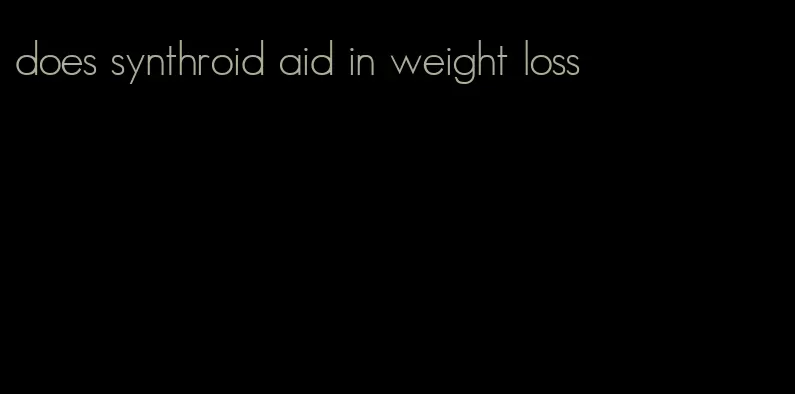 does synthroid aid in weight loss